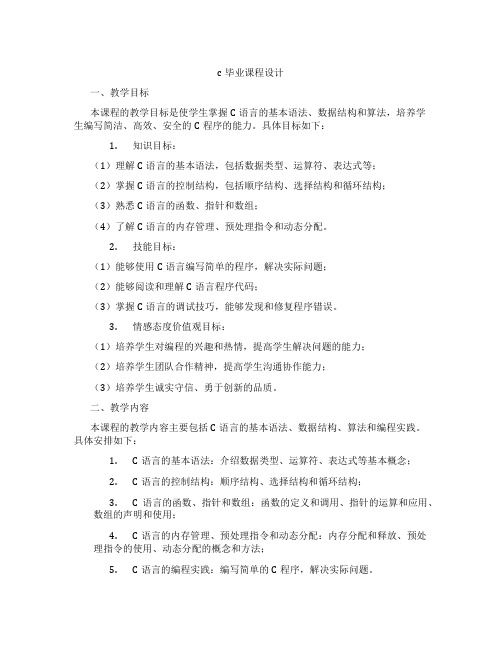 c 毕业课程设计

一、教学目标

本课程的教学目标是使学生掌握 C 语言的基本语法、数据结构和算法，培养学生编写简洁、高效、安全的 C 程序的能力。具体目标如下：

1. 知识目标：

（1）理解 C 语言的基本语法，包括数据类型、运算符、表达式等；

（2）掌握 C 语言的控制结构，包括顺序结构、选择结构和循环结构；

（3）熟悉 C 语言的函数、指针和数组；

（4）了解 C 语言的内存管理、预处理指令和动态分配。

2. 技能目标：

（1）能够使用 C 语言编写简单的程序，解决实际问题；

（2）能够阅读和理解 C 语言程序代码；

（3）掌握 C 语言的调试技巧，能够发现和修复程序错误。

3. 情感态度价值观目标：

（1）培养学生对编程的兴趣和热情，提高学生解决问题的能力；

（2）培养学生团队合作精神，提高学生沟通协作能力；

（3）培养学生诚实守信、勇于创新的品质。

二、教学内容

本课程的教学内容主要包括 C 语言的基本语法、数据结构、算法和编程实践。具体安排如下：

1. C 语言的基本语法：介绍数据类型、运算符、表达式等基本概念；

2. C 语言的控制结构：顺序结构、选择结构和循环结构；

3. C 语言的函数、指针和数组：函数的定义和调用、指针的运算和应用、数组的声明和使用；

4. C 语言的内存管理、预处理指令和动态分配：内存分配和释放、预处理指令的使用、动态分配的概念和方法；

5. C 语言的编程实践：编写简单的 C 程序，解决实际问题。